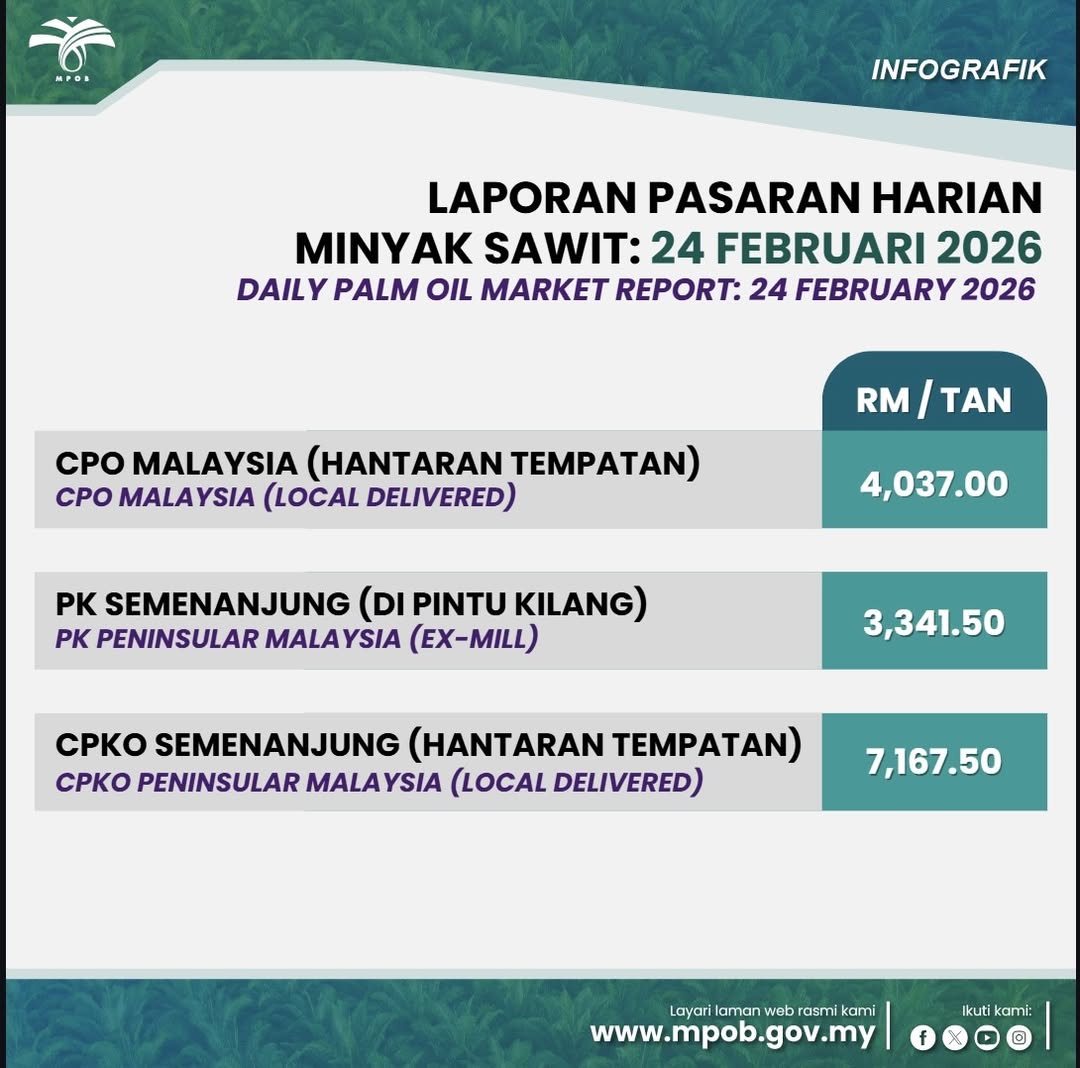 MPOB

INFOGRAFIK

LAPORAN PASARAN HARIAN MINYAK SAWIT: 24 FEBRUARI 2026
DAILY PALM OIL MARKET REPORT: 24 FEBRUARY 2026

| | RM / TAN |
|---|---|
| CPO MALAYSIA (HANTARAN TEMPATAN) CPO MALAYSIA (LOCAL DELIVERED) | 4,037.00 |
| PK SEMENANJUNG (DI PINTU KILANG) PK PENINSULAR MALAYSIA (EX-MILL) | 3,341.50 |
| CPKO SEMENANJUNG (HANTARAN TEMPATAN) CPKO PENINSULAR MALAYSIA (LOCAL DELIVERED) | 7,167.50 |

Layari laman web rasmi kami
www.mpob.gov.my

Ikuti kami: